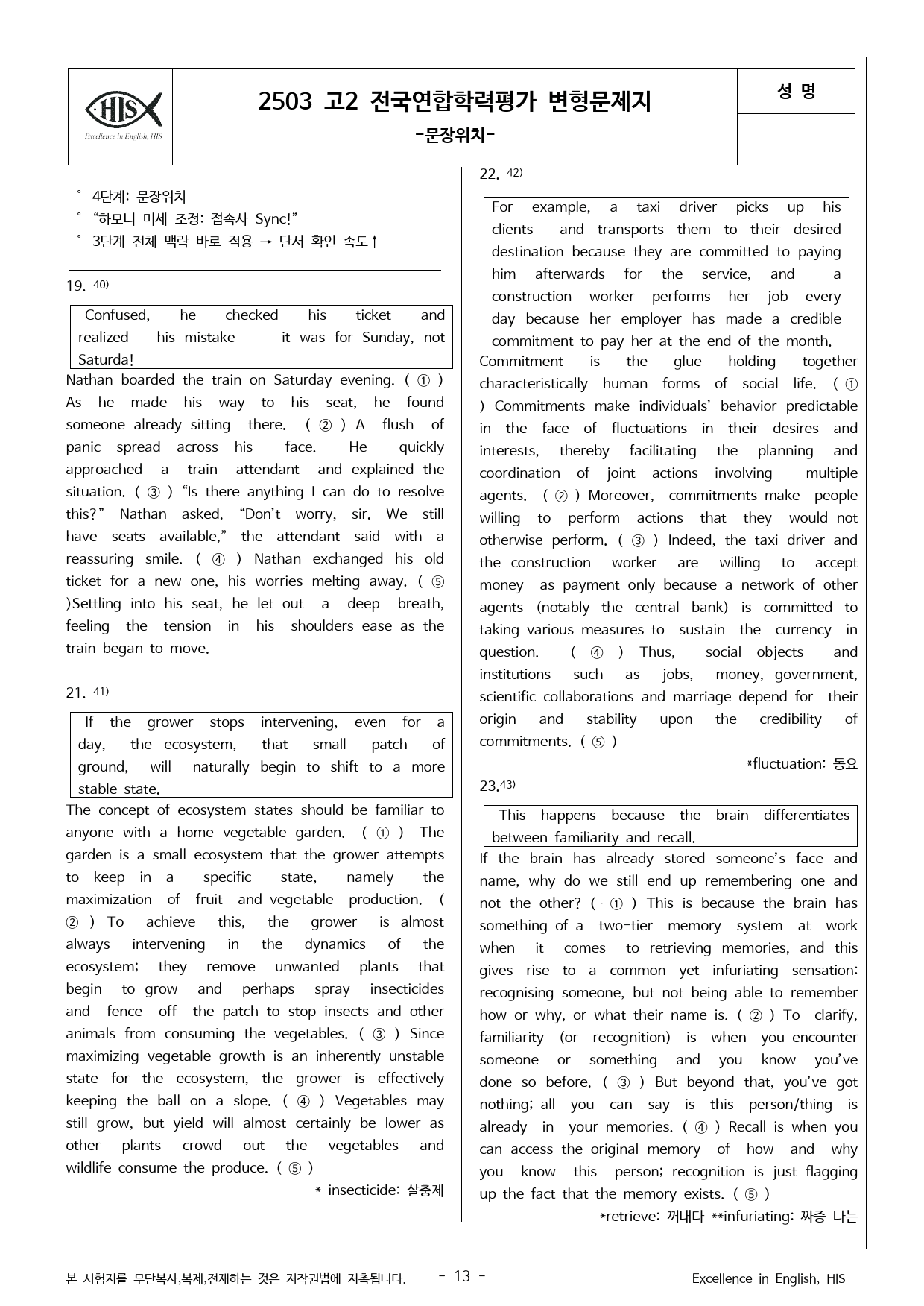 HIS
Excellence in English, HIS

2503 고2 전국연합학력평가 변형문제지
-문장위치-

성 명

° 4단계: 문장위치
° "하모니 미세 조정: 접속사 Sync!"
° 3단계 전체 맥락 바로 적용 → 단서 확인 속도↑

19. $^{40)}$

Confused, he checked his ticket and realized his mistake it was for Sunday, not Saturda!

Nathan boarded the train on Saturday evening. ( ① ) As he made his way to his seat, he found someone already sitting there. ( ② ) A flush of panic spread across his face. He quickly approached a train attendant and explained the situation. ( ③ ) "Is there anything I can do to resolve this?" Nathan asked. "Don't worry, sir. We still have seats available," the attendant said with a reassuring smile. ( ④ ) Nathan exchanged his old ticket for a new one, his worries melting away. ( ⑤ )Settling into his seat, he let out a deep breath, feeling the tension in his shoulders ease as the train began to move.

21. $^{41)}$

If the grower stops intervening, even for a day, the ecosystem, that small patch of ground, will naturally begin to shift to a more stable state.

The concept of ecosystem states should be familiar to anyone with a home vegetable garden. ( ① ) The garden is a small ecosystem that the grower attempts to keep in a specific state, namely the maximization of fruit and vegetable production. ( ② ) To achieve this, the grower is almost always intervening in the dynamics of the ecosystem; they remove unwanted plants that begin to grow and perhaps spray insecticides and fence off the patch to stop insects and other animals from consuming the vegetables. ( ③ ) Since maximizing vegetable growth is an inherently unstable state for the ecosystem, the grower is effectively keeping the ball on a slope. ( ④ ) Vegetables may still grow, but yield will almost certainly be lower as other plants crowd out the vegetables and wildlife consume the produce. ( ⑤ )

* insecticide: 살충제

22. $^{42)}$

For example, a taxi driver picks up his clients and transports them to their desired destination because they are committed to paying him afterwards for the service, and a construction worker performs her job every day because her employer has made a credible commitment to pay her at the end of the month.

Commitment is the glue holding together characteristically human forms of social life. ( ① ) Commitments make individuals' behavior predictable in the face of fluctuations in their desires and interests, thereby facilitating the planning and coordination of joint actions involving multiple agents. ( ② ) Moreover, commitments make people willing to perform actions that they would not otherwise perform. ( ③ ) Indeed, the taxi driver and the construction worker are willing to accept money as payment only because a network of other agents (notably the central bank) is committed to taking various measures to sustain the currency in question. ( ④ ) Thus, social objects and institutions such as jobs, money, government, scientific collaborations and marriage depend for their origin and stability upon the credibility of commitments. ( ⑤ )

*fluctuation: 동요

23.$^{43)}$

This happens because the brain differentiates between familiarity and recall.

If the brain has already stored someone's face and name, why do we still end up remembering one and not the other? ( ① ) This is because the brain has something of a two-tier memory system at work when it comes to retrieving memories, and this gives rise to a common yet infuriating sensation: recognising someone, but not being able to remember how or why, or what their name is. ( ② ) To clarify, familiarity (or recognition) is when you encounter someone or something and you know you've done so before. ( ③ ) But beyond that, you've got nothing; all you can say is this person/thing is already in your memories. ( ④ ) Recall is when you can access the original memory of how and why you know this person; recognition is just flagging up the fact that the memory exists. ( ⑤ )

*retrieve: 꺼내다 **infuriating: 짜증 나는

본 시험지를 무단복사,복제,전재하는 것은 저작권법에 저촉됩니다.

- 13 -

Excellence in English, HIS